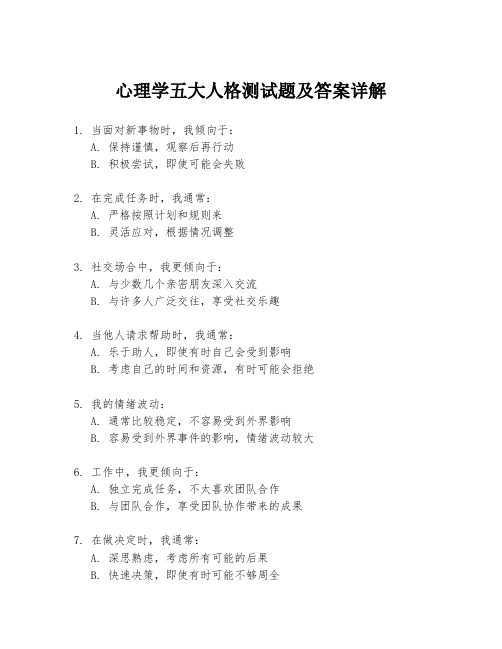 心理学五大人格测试题及答案详解

1. 当面对新事物时，我倾向于：
A. 保持谨慎，观察后再行动
B. 积极尝试，即使可能会失败

2. 在完成任务时，我通常：
A. 严格按照计划和规则来
B. 灵活应对，根据情况调整

3. 社交场合中，我更倾向于：
A. 与少数几个亲密朋友深入交流
B. 与许多人广泛交往，享受社交乐趣

4. 当他人请求帮助时，我通常：
A. 乐于助人，即使有时自己会受到影响
B. 考虑自己的时间和资源，有时可能会拒绝

5. 我的情绪波动：
A. 通常比较稳定，不容易受到外界影响
B. 容易受到外界事件的影响，情绪波动较大

6. 工作中，我更倾向于：
A. 独立完成任务，不太喜欢团队合作
B. 与团队合作，享受团队协作带来的成果

7. 在做决定时，我通常：
A. 深思熟虑，考虑所有可能的后果
B. 快速决策，即使有时可能不够周全